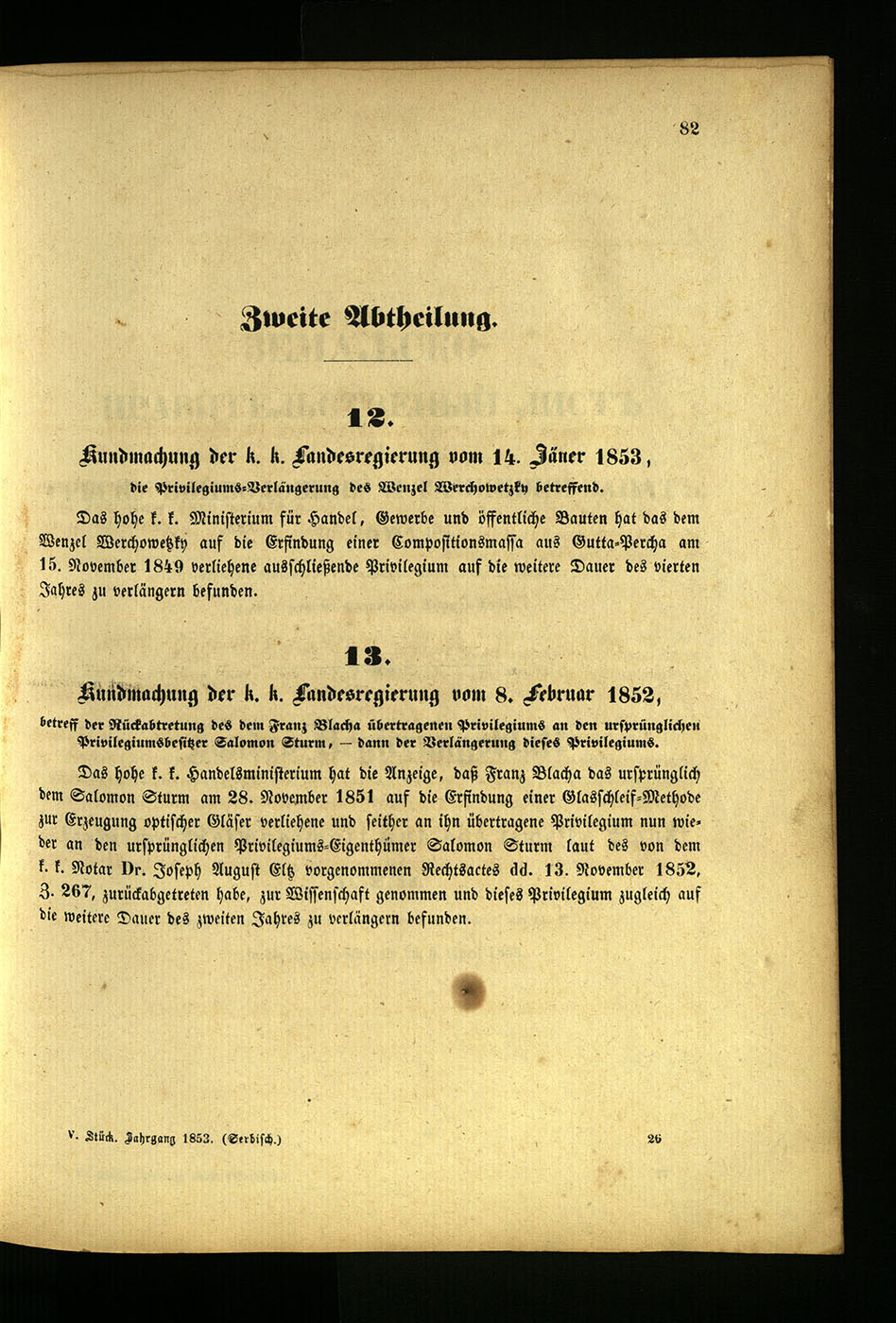 82

Zweite Abtheilung.

12.

Kundmachung der k. k. Landesregierung vom 14. Jäner 1853,

die Privilegiums-Verlängerung des Wenzel Werchowetzky betreffend.

Das hohe k. k. Ministerium für Handel, Gewerbe und öffentliche Bauten hat das dem Wenzel Werchowetzky auf die Erfindung einer Compositionsmassa aus Gutta-Percha am 15. November 1849 verliehene ausschließende Privilegium auf die weitere Dauer des vierten Jahres zu verlängern befunden.

13.

Kundmachung der k. k. Landesregierung vom 8. Februar 1852,

betreff der Rückabtretung des dem Franz Blacha übertragenen Privilegiums an den ursprünglichen Privilegiumsbesitzer Salomon Sturm, — dann der Verlängerung dieses Privilegiums.

Das hohe k. k. Handelsministerium hat die Anzeige, daß Franz Blacha das ursprünglich dem Salomon Sturm am 28. November 1851 auf die Erfindung einer Glasschleif-Methode zur Erzeugung optischer Gläser verliehene und seither an ihn übertragene Privilegium nun wieder an den ursprünglichen Privilegiums-Eigenthümer Salomon Sturm laut des von dem k. k. Notar Dr. Joseph August Eltz vorgenommenen Rechtsactes dd. 13. November 1852, Z. 267, zurückabgetreten habe, zur Wissenschaft genommen und dieses Privilegium zugleich auf die weitere Dauer des zweiten Jahres zu verlängern befunden.

V. Stück. Jahrgang 1853. (Serbisch.) 26